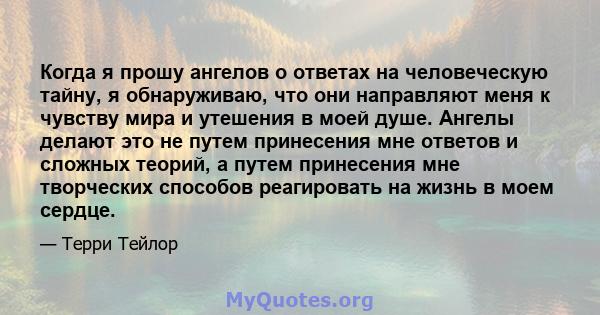 Когда я прошу ангелов о ответах на человеческую тайну, я обнаруживаю, что они направляют меня к чувству мира и утешения в моей душе. Ангелы делают это не путем принесения мне ответов и сложных теорий, а путем принесения мне творческих способов реагировать на жизнь в моем сердце.

— Терри Тейлор

MyQuotes.org